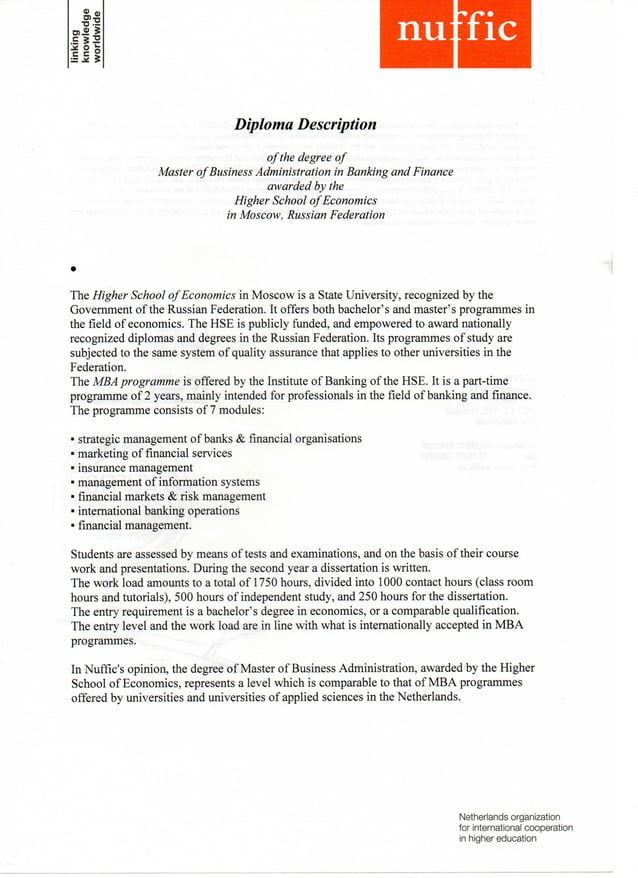 linking knowledge worldwide

nuffic

Diploma Description

of the degree of
Master of Business Administration in Banking and Finance
awarded by the
Higher School of Economics
in Moscow, Russian Federation

•

The Higher School of Economics in Moscow is a State University, recognized by the Government of the Russian Federation. It offers both bachelor's and master's programmes in the field of economics. The HSE is publicly funded, and empowered to award nationally recognized diplomas and degrees in the Russian Federation. Its programmes of study are subjected to the same system of quality assurance that applies to other universities in the Federation.
The MBA programme is offered by the Institute of Banking of the HSE. It is a part-time programme of 2 years, mainly intended for professionals in the field of banking and finance. The programme consists of 7 modules:

• strategic management of banks & financial organisations
• marketing of financial services
• insurance management
• management of information systems
• financial markets & risk management
• international banking operations
• financial management.

Students are assessed by means of tests and examinations, and on the basis of their course work and presentations. During the second year a dissertation is written.
The work load amounts to a total of 1750 hours, divided into 1000 contact hours (class room hours and tutorials), 500 hours of independent study, and 250 hours for the dissertation.
The entry requirement is a bachelor's degree in economics, or a comparable qualification.
The entry level and the work load are in line with what is internationally accepted in MBA programmes.

In Nuffic's opinion, the degree of Master of Business Administration, awarded by the Higher School of Economics, represents a level which is comparable to that of MBA programmes offered by universities and universities of applied sciences in the Netherlands.

Netherlands organization
for international cooperation
in higher education